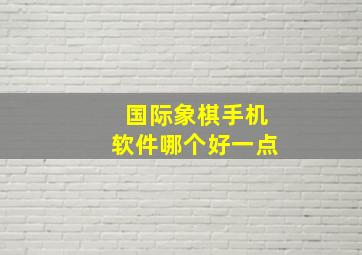 国际象棋手机
软件哪个好一点